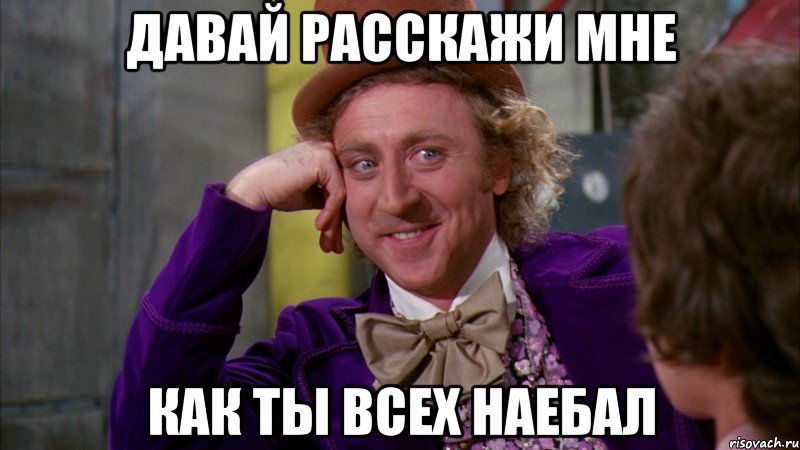 ДАВАЙ РАССКАЖИ МНЕ

КАК ТЫ ВСЕХ НАЕБАЛ

risovach.ru